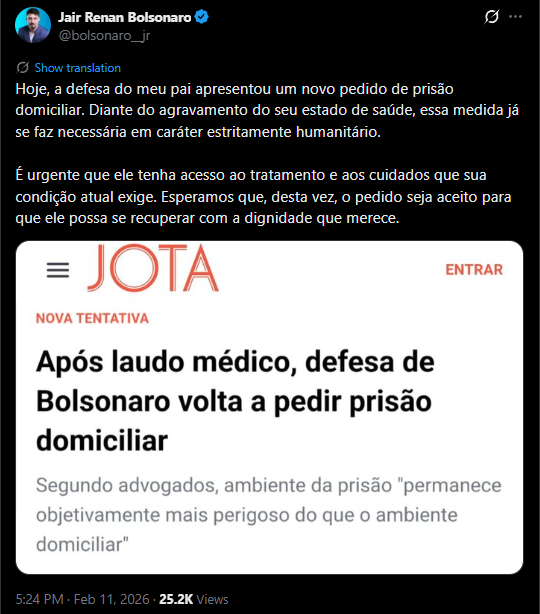 Jair Renan Bolsonaro
@bolsonaro__jr

Show translation

Hoje, a defesa do meu pai apresentou um novo pedido de prisão domiciliar. Diante do agravamento do seu estado de saúde, essa medida já se faz necessária em caráter estritamente humanitário.

É urgente que ele tenha acesso ao tratamento e aos cuidados que sua condição atual exige. Esperamos que, desta vez, o pedido seja aceito para que ele possa se recuperar com a dignidade que merece.

JOTA

ENTRAR

NOVA TENTATIVA

Após laudo médico, defesa de Bolsonaro volta a pedir prisão domiciliar

Segundo advogados, ambiente da prisão "permanece objetivamente mais perigoso do que o ambiente domiciliar"

5:24 PM · Feb 11, 2026 · 25.2K Views